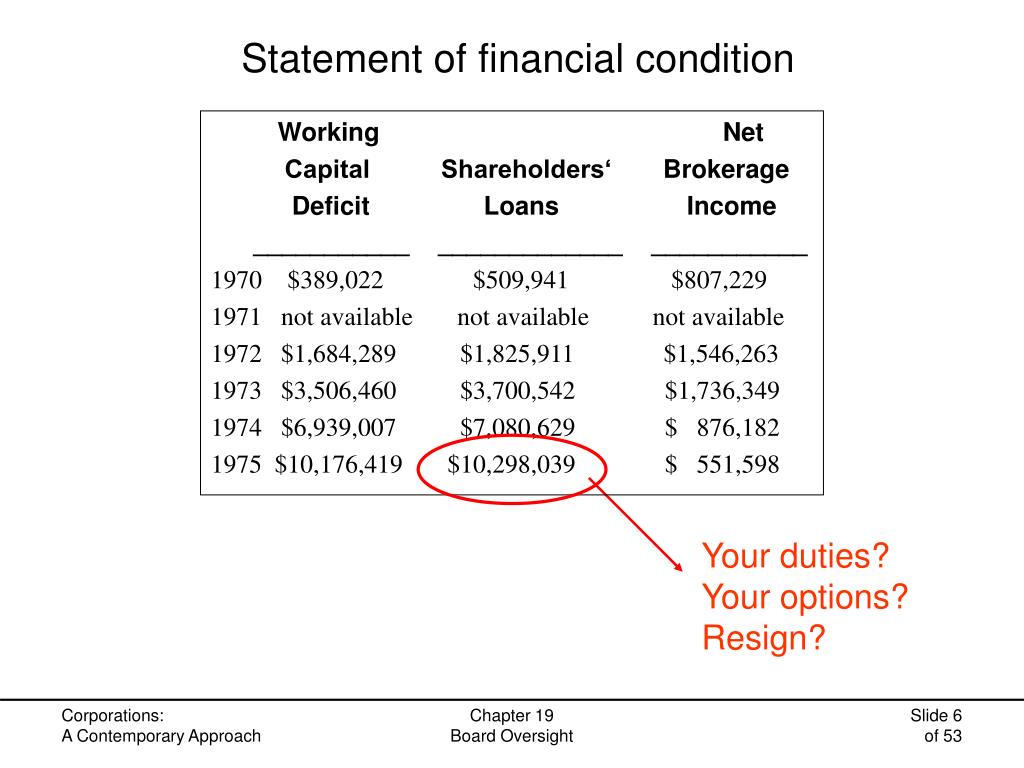 Statement of financial condition

|  | Working Capital Deficit | Shareholders' Loans | Net Brokerage Income |
|---|---|---|---|
| 1970 | $389,022 | $509,941 | $807,229 |
| 1971 | not available | not available | not available |
| 1972 | $1,684,289 | $1,825,911 | $1,546,263 |
| 1973 | $3,506,460 | $3,700,542 | $1,736,349 |
| 1974 | $6,939,007 | $7,080,629 | $ 876,182 |
| 1975 | $10,176,419 | $10,298,039 | $ 551,598 |

Your duties?
Your options?
Resign?

Corporations:
A Contemporary Approach

Chapter 19
Board Oversight

Slide 6
of 53